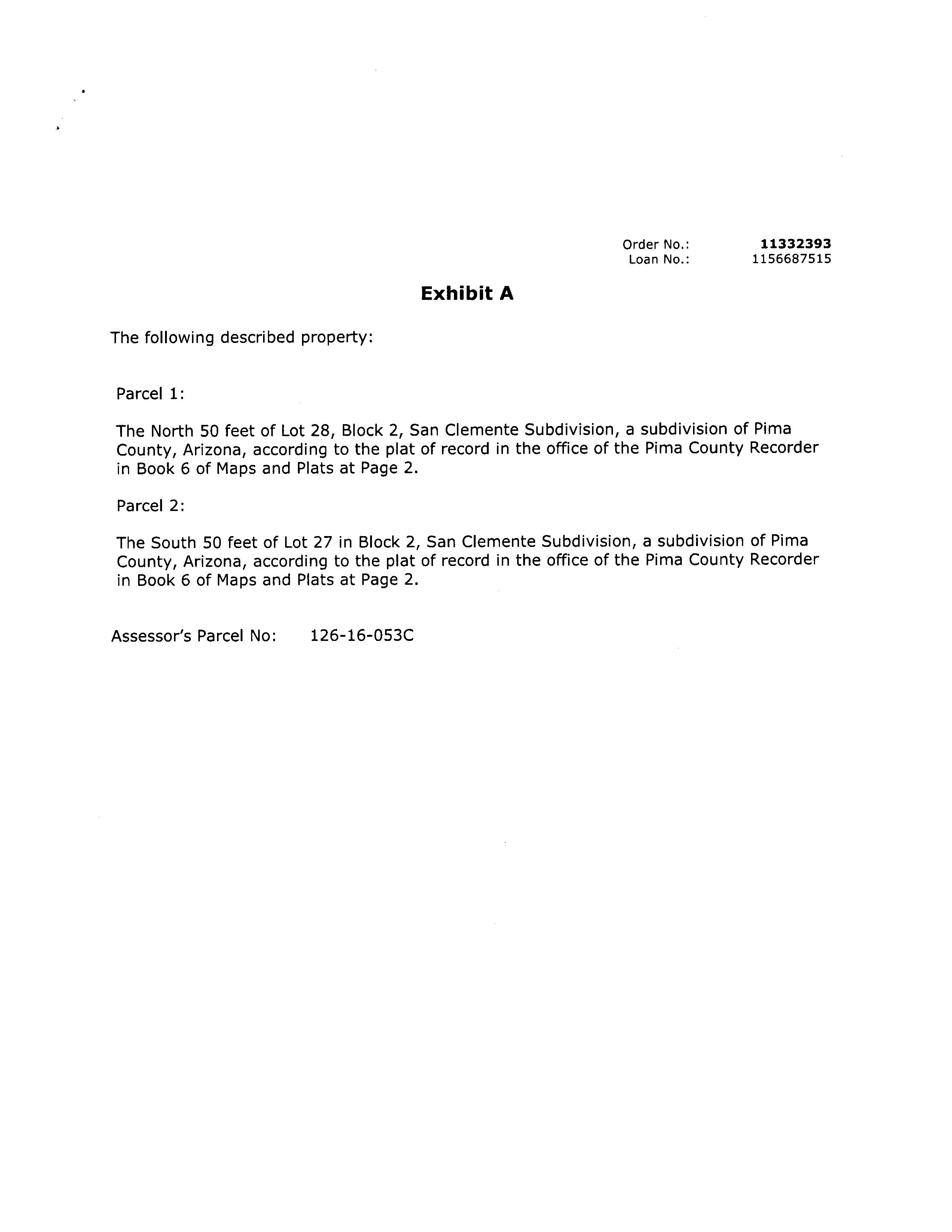 Order No.: 11332393
Loan No.: 1156687515

Exhibit A

The following described property:

Parcel 1:

The North 50 feet of Lot 28, Block 2, San Clemente Subdivision, a subdivision of Pima County, Arizona, according to the plat of record in the office of the Pima County Recorder in Book 6 of Maps and Plats at Page 2.

Parcel 2:

The South 50 feet of Lot 27 in Block 2, San Clemente Subdivision, a subdivision of Pima County, Arizona, according to the plat of record in the office of the Pima County Recorder in Book 6 of Maps and Plats at Page 2.

Assessor's Parcel No: 126-16-053C